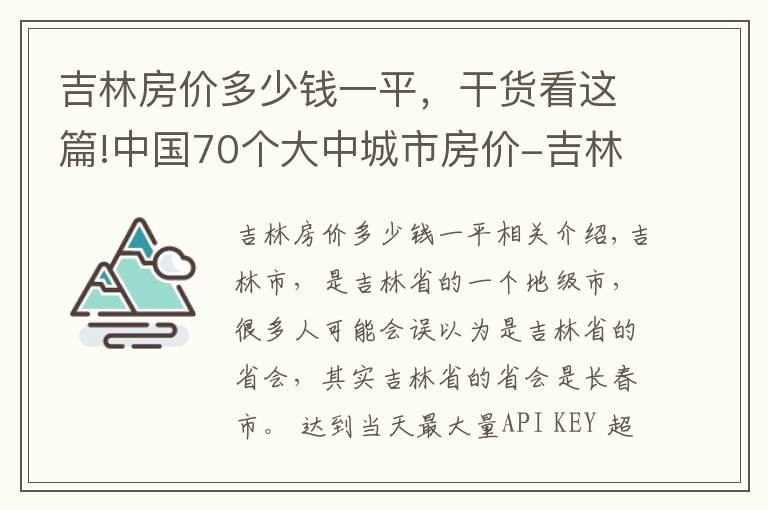 吉林房价多少钱一平，干货看这篇!中国70个大中城市房价–吉林

吉林房价多少钱一平相关介绍，吉林市，是吉林省的一个地级市，很多人可能会误以为是吉林省的省会，其实吉林省的省会是长春市。 达到当天最大量API KEY 超